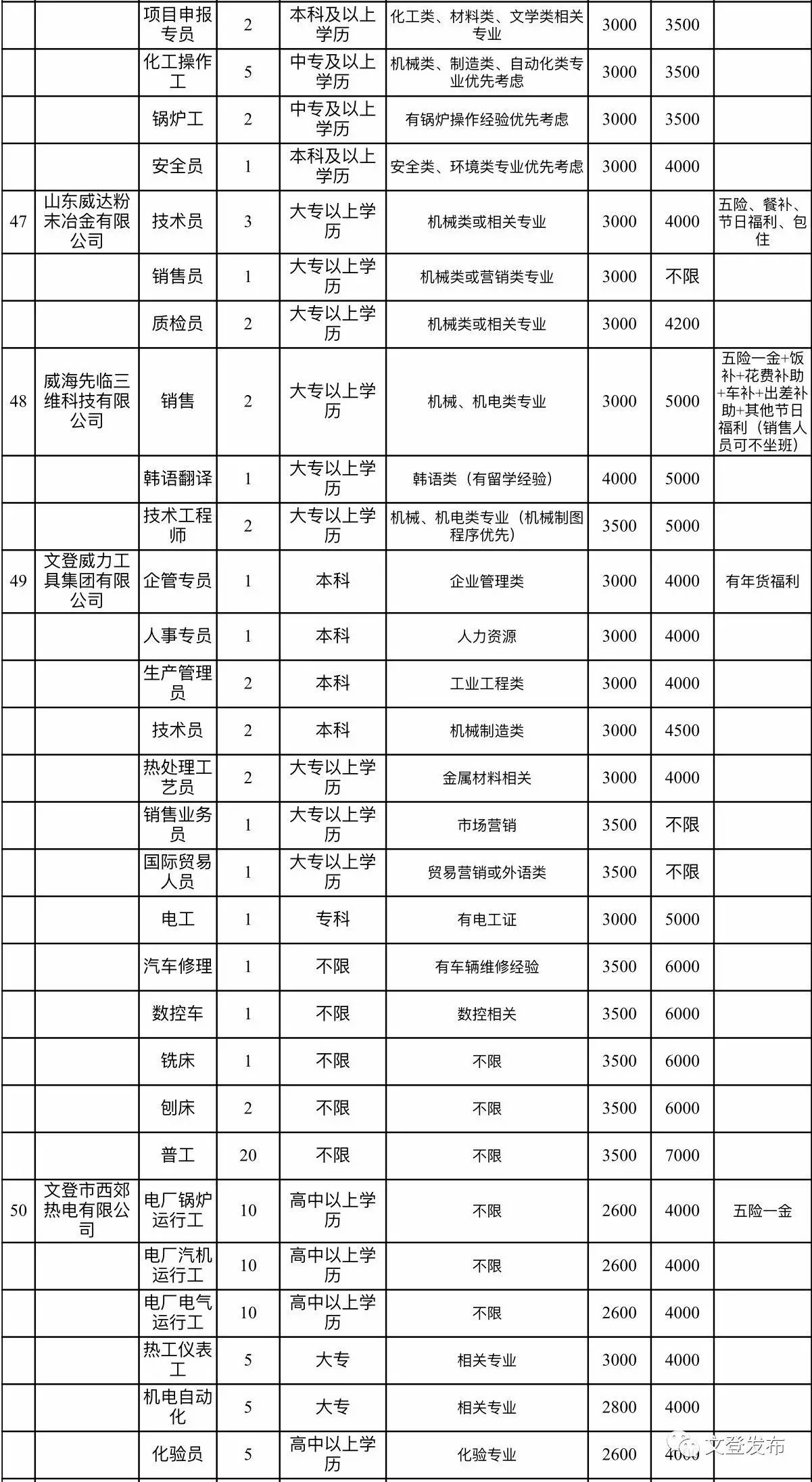 |  |  | 项目申报专员 | 2 | 本科及以上学历 | 化工类、材料类、文学类相关专业 | 3000 | 3500 |  |
|---|---|---|---|---|---|---|---|---|
|  |  | 化工操作工 | 5 | 中专及以上学历 | 机械类、制造类、自动化类专业优先考虑 | 3000 | 3500 |  |
|  |  | 锅炉工 | 2 | 中专及以上学历 | 有锅炉操作经验优先考虑 | 3000 | 3500 |  |
|  |  | 安全员 | 1 | 本科及以上学历 | 安全类、环境类专业优先考虑 | 3000 | 4000 |  |
| 47 | 山东威达粉末冶金有限公司 | 技术员 | 3 | 大专以上学历 | 机械类或相关专业 | 3000 | 4000 | 五险、餐补、节日福利、包住 |
|  |  | 销售员 | 1 | 大专以上学历 | 机械类或营销类专业 | 3000 | 不限 |  |
|  |  | 质检员 | 2 | 大专以上学历 | 机械类或相关专业 | 3000 | 4200 |  |
| 48 | 威海先临三维科技有限公司 | 销售 | 2 | 大专以上学历 | 机械、机电类专业 | 3000 | 5000 | 五险一金+饭补+花费补助+车补+出差补助+其他节日福利（销售人员可不坐班） |
|  |  | 韩语翻译 | 1 | 大专以上学历 | 韩语类（有留学经验） | 4000 | 5000 |  |
|  |  | 技术工程师 | 2 | 大专以上学历 | 机械、机电类专业（机械制图程序优先） | 3500 | 5000 |  |
| 49 | 文登威力工具集团有限公司 | 企管专员 | 1 | 本科 | 企业管理类 | 3000 | 4000 | 有年货福利 |
|  |  | 人事专员 | 1 | 本科 | 人力资源 | 3000 | 4000 |  |
|  |  | 生产管理员 | 2 | 本科 | 工业工程类 | 3000 | 4000 |  |
|  |  | 技术员 | 2 | 本科 | 机械制造类 | 3000 | 4500 |  |
|  |  | 热处理工艺员 | 2 | 大专以上学历 | 金属材料相关 | 3000 | 4000 |  |
|  |  | 销售业务员 | 1 | 大专以上学历 | 市场营销 | 3500 | 不限 |  |
|  |  | 国际贸易人员 | 1 | 大专以上学历 | 贸易营销或外语类 | 3500 | 不限 |  |
|  |  | 电工 | 1 | 专科 | 有电工证 | 3000 | 5000 |  |
|  |  | 汽车修理 | 1 | 不限 | 有车辆维修经验 | 3500 | 6000 |  |
|  |  | 数控车 | 1 | 不限 | 数控相关 | 3500 | 6000 |  |
|  |  | 铣床 | 1 | 不限 | 不限 | 3500 | 6000 |  |
|  |  | 刨床 | 2 | 不限 | 不限 | 3500 | 6000 |  |
|  |  | 普工 | 20 | 不限 | 不限 | 3500 | 7000 |  |
| 50 | 文登市西郊热电有限公司 | 电厂锅炉运行工 | 10 | 高中以上学历 | 不限 | 2600 | 4000 | 五险一金 |
|  |  | 电厂汽机运行工 | 10 | 高中以上学历 | 不限 | 2600 | 4000 |  |
|  |  | 电厂电气运行工 | 10 | 高中以上学历 | 不限 | 2600 | 4000 |  |
|  |  | 热工仪表工 | 5 | 大专 | 相关专业 | 3000 | 4000 |  |
|  |  | 机电自动化 | 5 | 大专 | 相关专业 | 2800 | 4000 |  |
|  |  | 化验员 | 5 | 高中以上学历 | 化验专业 | 2600 | 4000 |  |

文登发布